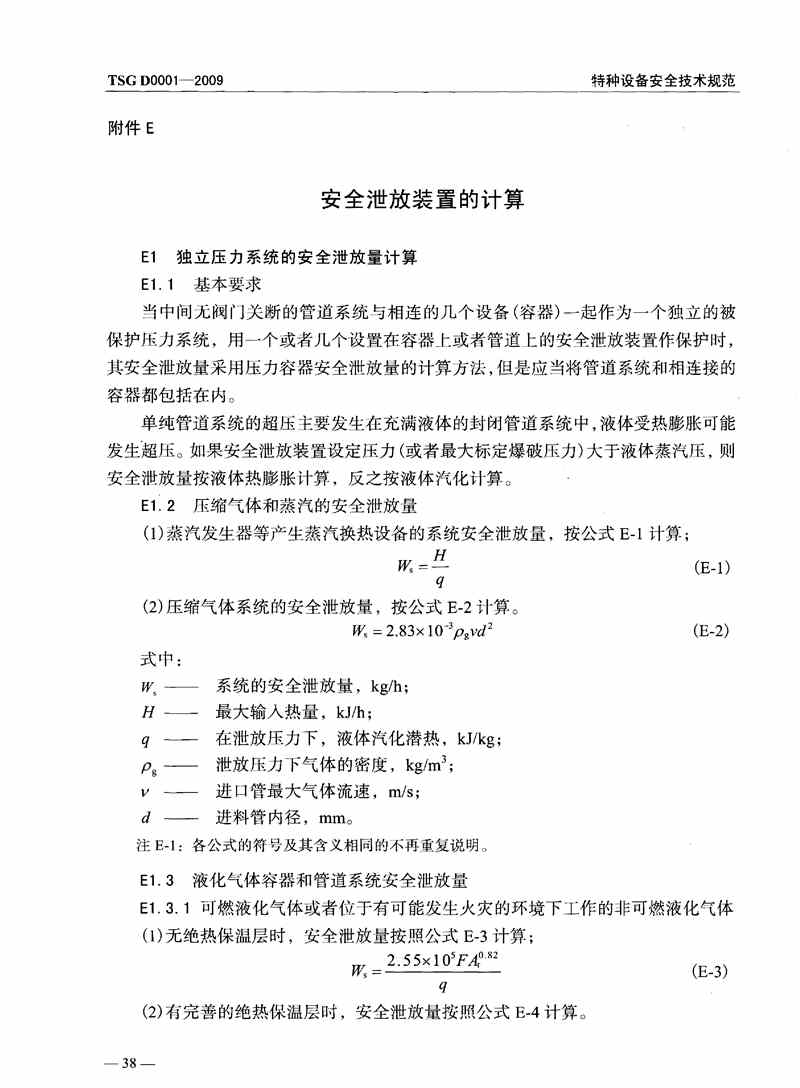 TSG D0001—2009

特种设备安全技术规范

附件 E

安全泄放装置的计算

E1 独立压力系统的安全泄放量计算

E1.1 基本要求

当中间无阀门关断的管道系统与相连的几个设备（容器）一起作为一个独立的被保护压力系统，用一个或者几个设置在容器上或者管道上的安全泄放装置作保护时，其安全泄放量采用压力容器安全泄放量的计算方法，但是应当将管道系统和相连接的容器都包括在内。

单纯管道系统的超压主要发生在充满液体的封闭管道系统中，液体受热膨胀可能发生超压。如果安全泄放装置设定压力（或者最大标定爆破压力）大于液体蒸汽压，则安全泄放量按液体热膨胀计算，反之按液体汽化计算。

E1.2 压缩气体和蒸汽的安全泄放量

(1)蒸汽发生器等产生蒸汽换热设备的系统安全泄放量，按公式 E-1 计算；

$W_s = \frac{H}{q}$ (E-1)

(2)压缩气体系统的安全泄放量，按公式 E-2 计算。

$W_s = 2.83 \times 10^{-3} \rho_g v d^2$ (E-2)

式中：

$W_s$ —— 系统的安全泄放量，kg/h；

$H$ —— 最大输入热量，kJ/h；

$q$ —— 在泄放压力下，液体汽化潜热，kJ/kg；

$\rho_g$ —— 泄放压力下气体的密度，kg/m$^3$；

$v$ —— 进口管最大气体流速，m/s；

$d$ —— 进料管内径，mm。

注 E-1：各公式的符号及其含义相同的不再重复说明。

E1.3 液化气体容器和管道系统安全泄放量

E1.3.1 可燃液化气体或者位于有可能发生火灾的环境下工作的非可燃液化气体

(1)无绝热保温层时，安全泄放量按照公式 E-3 计算；

$W_s = \frac{2.55 \times 10^5 F A_r^{0.82}}{q}$ (E-3)

(2)有完善的绝热保温层时，安全泄放量按照公式 E-4 计算。

— 38 —